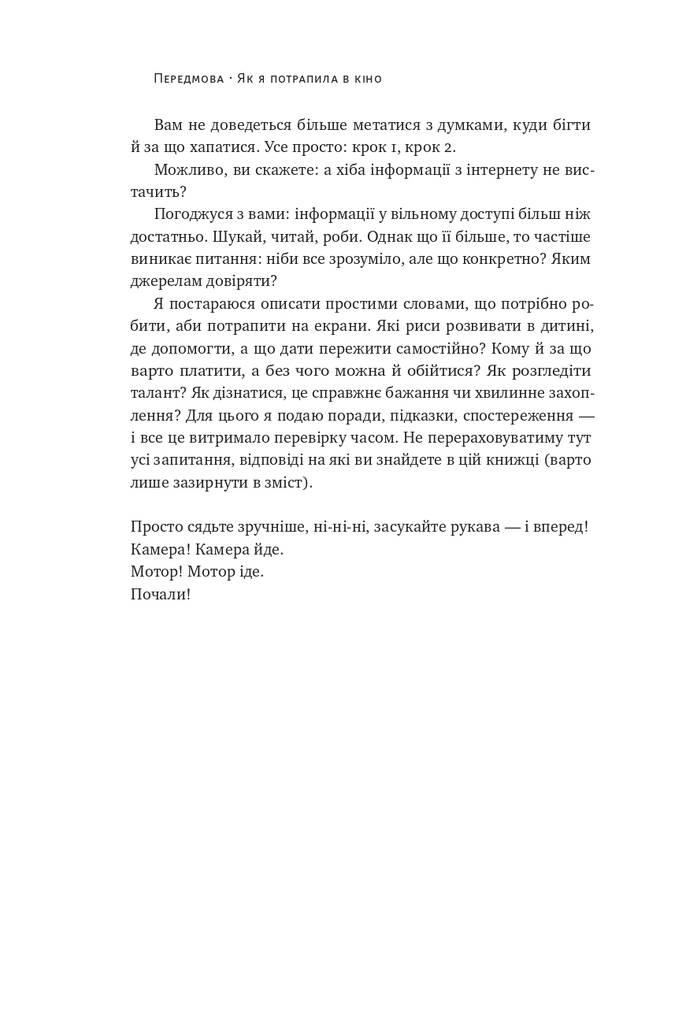 Передмова · Як я потрапила в кіно

Вам не доведеться більше метатися з думками, куди бігти й за що хапатися. Усе просто: крок 1, крок 2.

Можливо, ви скажете: а хіба інформації з інтернету не вистачить?

Погоджуся з вами: інформації у вільному доступі більш ніж достатньо. Шукай, читай, роби. Однак що її більше, то частіше виникає питання: ніби все зрозуміло, але що конкретно? Яким джерелам довіряти?

Я постараюся описати простими словами, що потрібно робити, аби потрапити на екрани. Які риси розвивати в дитині, де допомогти, а що дати пережити самостійно? Кому й за що варто платити, а без чого можна й обійтися? Як розгледіти талант? Як дізнатися, це справжнє бажання чи хвилинне захоплення? Для цього я подаю поради, підказки, спостереження — і все це витримало перевірку часом. Не перераховуватиму тут усі запитання, відповіді на які ви знайдете в цій книжці (варто лише зазирнути в зміст).

Просто сядьте зручніше, ні-ні-ні, засукайте рукава — і вперед!
Камера! Камера йде.
Мотор! Мотор іде.
Почали!